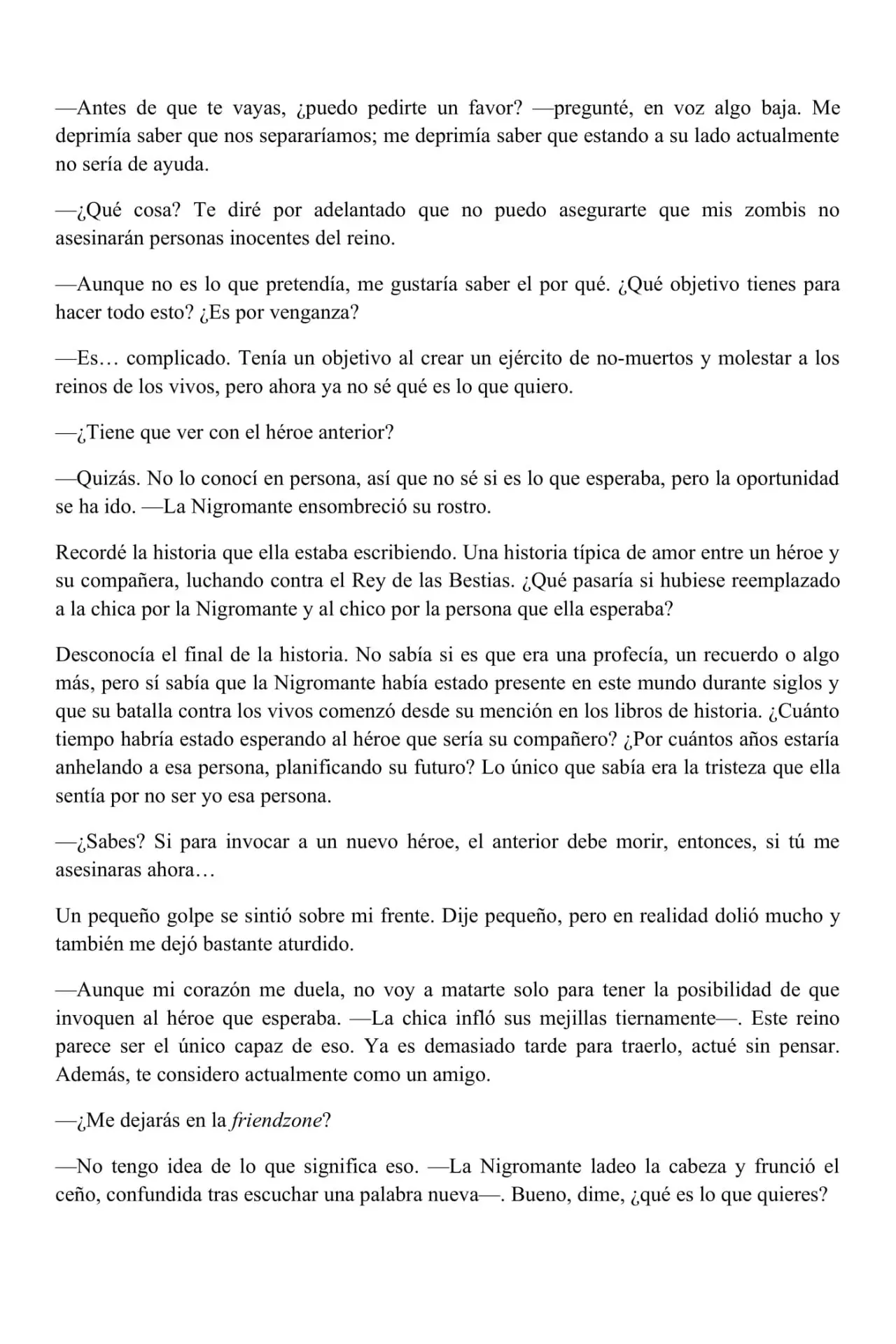 —Antes de que te vayas, ¿puedo pedirte un favor? —pregunté, en voz algo baja. Me deprimía saber que nos separaríamos; me deprimía saber que estando a su lado actualmente no sería de ayuda.

—¿Qué cosa? Te diré por adelantado que no puedo asegurarte que mis zombis no asesinarán personas inocentes del reino.

—Aunque no es lo que pretendía, me gustaría saber el por qué. ¿Qué objetivo tienes para hacer todo esto? ¿Es por venganza?

—Es… complicado. Tenía un objetivo al crear un ejército de no-muertos y molestar a los reinos de los vivos, pero ahora ya no sé qué es lo que quiero.

—¿Tiene que ver con el héroe anterior?

—Quizás. No lo conocí en persona, así que no sé si es lo que esperaba, pero la oportunidad se ha ido. —La Nigromante ensombreció su rostro.

Recordé la historia que ella estaba escribiendo. Una historia típica de amor entre un héroe y su compañera, luchando contra el Rey de las Bestias. ¿Qué pasaría si hubiese reemplazado a la chica por la Nigromante y al chico por la persona que ella esperaba?

Desconocía el final de la historia. No sabía si es que era una profecía, un recuerdo o algo más, pero sí sabía que la Nigromante había estado presente en este mundo durante siglos y que su batalla contra los vivos comenzó desde su mención en los libros de historia. ¿Cuánto tiempo habría estado esperando al héroe que sería su compañero? ¿Por cuántos años estaría anhelando a esa persona, planificando su futuro? Lo único que sabía era la tristeza que ella sentía por no ser yo esa persona.

—¿Sabes? Si para invocar a un nuevo héroe, el anterior debe morir, entonces, si tú me asesinaras ahora…

Un pequeño golpe se sintió sobre mi frente. Dije pequeño, pero en realidad dolió mucho y también me dejó bastante aturdido.

—Aunque mi corazón me duela, no voy a matarte solo para tener la posibilidad de que invoquen al héroe que esperaba. —La chica infló sus mejillas tiernamente—. Este reino parece ser el único capaz de eso. Ya es demasiado tarde para traerlo, actué sin pensar. Además, te considero actualmente como un amigo.

—¿Me dejarás en la friendzone?

—No tengo idea de lo que significa eso. —La Nigromante ladeo la cabeza y frunció el ceño, confundida tras escuchar una palabra nueva—. Bueno, dime, ¿qué es lo que quieres?